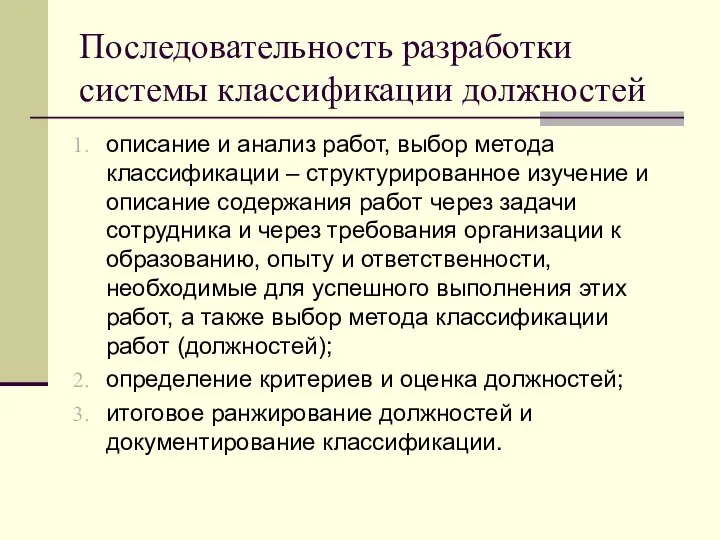 Последовательность разработки системы классификации должностей

1. описание и анализ работ, выбор метода классификации – структурированное изучение и описание содержания работ через задачи сотрудника и через требования организации к образованию, опыту и ответственности, необходимые для успешного выполнения этих работ, а также выбор метода классификации работ (должностей);
2. определение критериев и оценка должностей;
3. итоговое ранжирование должностей и документирование классификации.